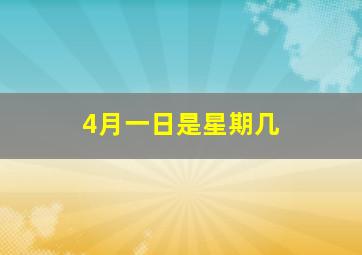 4月一日是星期几